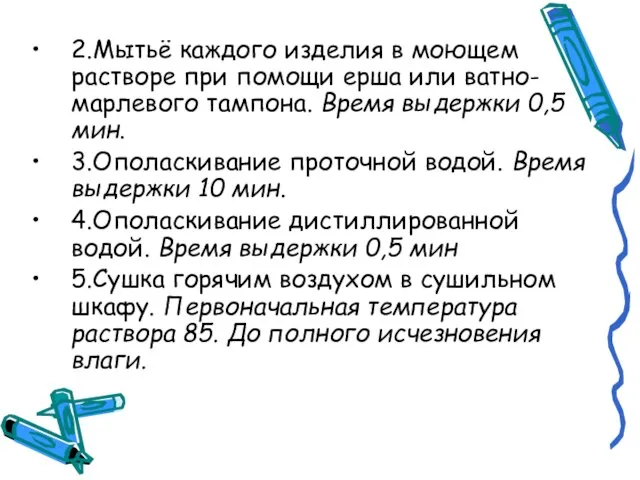 • 2.Мытьё каждого изделия в моющем растворе при помощи ерша или ватно-марлевого тампона. Время выдержки 0,5 мин.

• 3.Ополаскивание проточной водой. Время выдержки 10 мин.

• 4.Ополаскивание дистиллированной водой. Время выдержки 0,5 мин

• 5.Сушка горячим воздухом в сушильном шкафу. Первоначальная температура раствора 85. До полного исчезновения влаги.